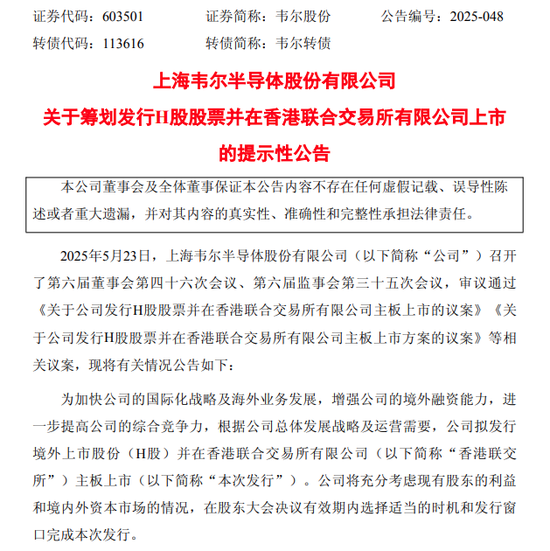 证券代码：603501　　证券简称：韦尔股份　　公告编号：2025-048
转债代码：113616　　转债简称：韦尔转债

上海韦尔半导体股份有限公司
关于筹划发行H股股票并在香港联合交易所有限公司上市的提示性公告

本公司董事会及全体董事保证本公告内容不存在任何虚假记载、误导性陈述或者重大遗漏，并对其内容的真实性、准确性和完整性承担法律责任。

2025年5月23日，上海韦尔半导体股份有限公司（以下简称“公司”）召开了第六届董事会第四十六次会议、第六届监事会第三十五次会议，审议通过《关于公司发行H股股票并在香港联合交易所有限公司主板上市的议案》《关于公司发行H股股票并在香港联合交易所有限公司主板上市方案的议案》等相关议案，现将有关情况公告如下：

为加快公司的国际化战略及海外业务发展，增强公司的境外融资能力，进一步提高公司的综合竞争力，根据公司总体发展战略及运营需要，公司拟发行境外上市股份（H股）并在香港联合交易所有限公司（以下简称“香港联交所”）主板上市（以下简称“本次发行”）。公司将充分考虑现有股东的利益和境内外资本市场的情况，在股东大会决议有效期内选择适当的时机和发行窗口完成本次发行。